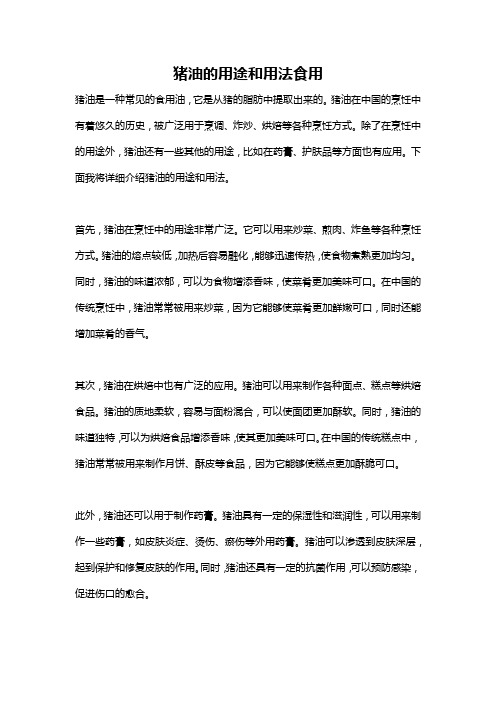 猪油的用途和用法食用

猪油是一种常见的食用油，它是从猪的脂肪中提取出来的。猪油在中国的烹饪中有着悠久的历史，被广泛用于烹调、炸炒、烘焙等各种烹饪方式。除了在烹饪中的用途外，猪油还有一些其他的用途，比如在药膏、护肤品等方面也有应用。下面我将详细介绍猪油的用途和用法。

首先，猪油在烹饪中的用途非常广泛。它可以用来炒菜、煎肉、炸鱼等各种烹饪方式。猪油的熔点较低，加热后容易融化，能够迅速传热，使食物煮熟更加均匀。同时，猪油的味道浓郁，可以为食物增添香味，使菜肴更加美味可口。在中国的传统烹饪中，猪油常常被用来炒菜，因为它能够使菜肴更加鲜嫩可口，同时还能增加菜肴的香气。

其次，猪油在烘焙中也有广泛的应用。猪油可以用来制作各种面点、糕点等烘焙食品。猪油的质地柔软，容易与面粉混合，可以使面团更加酥软。同时，猪油的味道独特，可以为烘焙食品增添香味，使其更加美味可口。在中国的传统糕点中，猪油常常被用来制作月饼、酥皮等食品，因为它能够使糕点更加酥脆可口。

此外，猪油还可以用于制作药膏。猪油具有一定的保湿性和滋润性，可以用来制作一些药膏，如皮肤炎症、烫伤、瘀伤等外用药膏。猪油可以渗透到皮肤深层，起到保护和修复皮肤的作用。同时，猪油还具有一定的抗菌作用，可以预防感染，促进伤口的愈合。